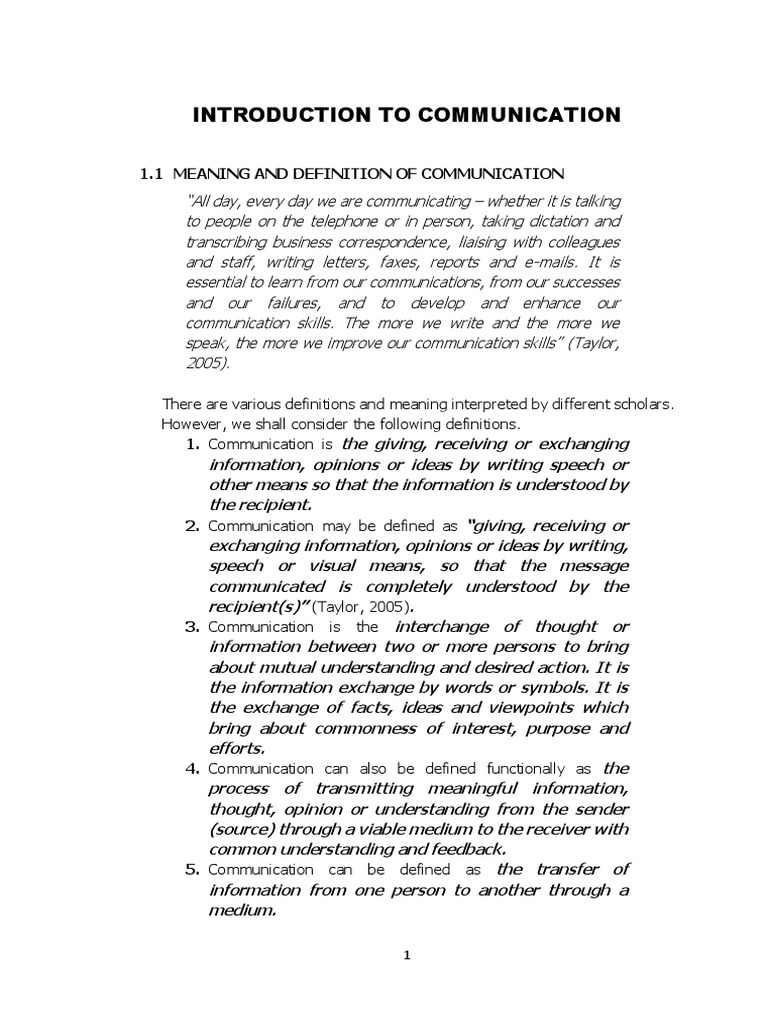 INTRODUCTION TO COMMUNICATION

1.1 MEANING AND DEFINITION OF COMMUNICATION

"All day, every day we are communicating – whether it is talking to people on the telephone or in person, taking dictation and transcribing business correspondence, liaising with colleagues and staff, writing letters, faxes, reports and e-mails. It is essential to learn from our communications, from our successes and our failures, and to develop and enhance our communication skills. The more we write and the more we speak, the more we improve our communication skills" (Taylor, 2005).

There are various definitions and meaning interpreted by different scholars. However, we shall consider the following definitions.

1. Communication is the giving, receiving or exchanging information, opinions or ideas by writing speech or other means so that the information is understood by the recipient.
2. Communication may be defined as "giving, receiving or exchanging information, opinions or ideas by writing, speech or visual means, so that the message communicated is completely understood by the recipient(s)" (Taylor, 2005).
3. Communication is the interchange of thought or information between two or more persons to bring about mutual understanding and desired action. It is the information exchange by words or symbols. It is the exchange of facts, ideas and viewpoints which bring about commonness of interest, purpose and efforts.
4. Communication can also be defined functionally as the process of transmitting meaningful information, thought, opinion or understanding from the sender (source) through a viable medium to the receiver with common understanding and feedback.
5. Communication can be defined as the transfer of information from one person to another through a medium.

1